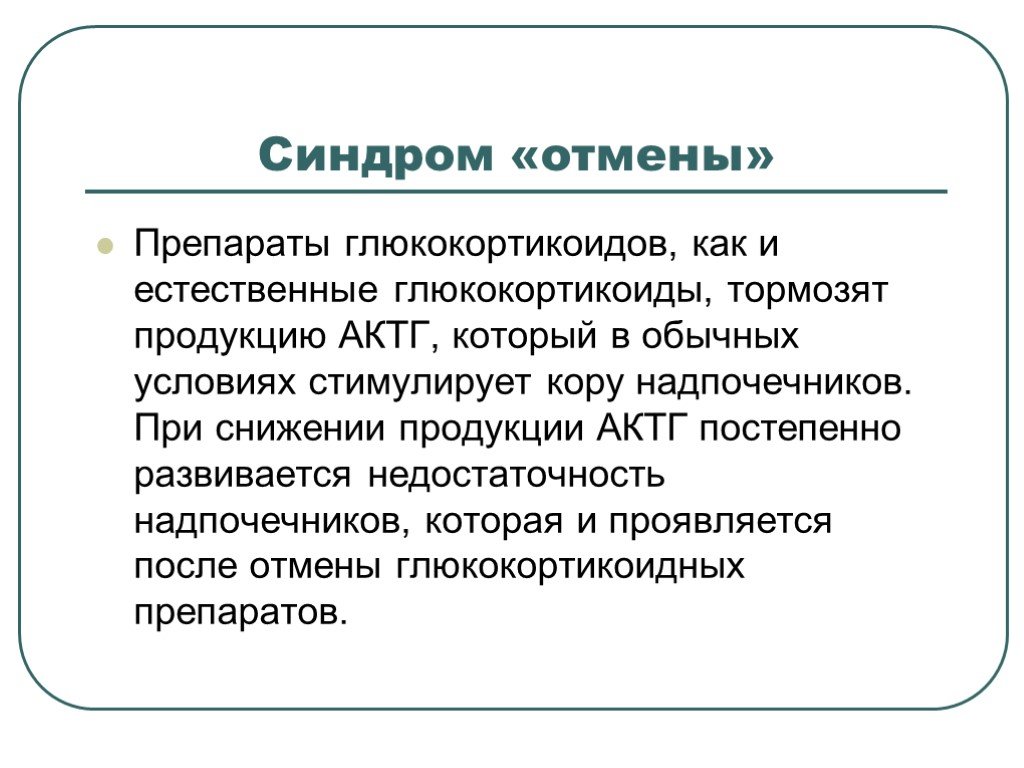 Синдром «отмены»

Препараты глюкокортикоидов, как и естественные глюкокортикоиды, тормозят продукцию АКТГ, который в обычных условиях стимулирует кору надпочечников. При снижении продукции АКТГ постепенно развивается недостаточность надпочечников, которая и проявляется после отмены глюкокортикоидных препаратов.